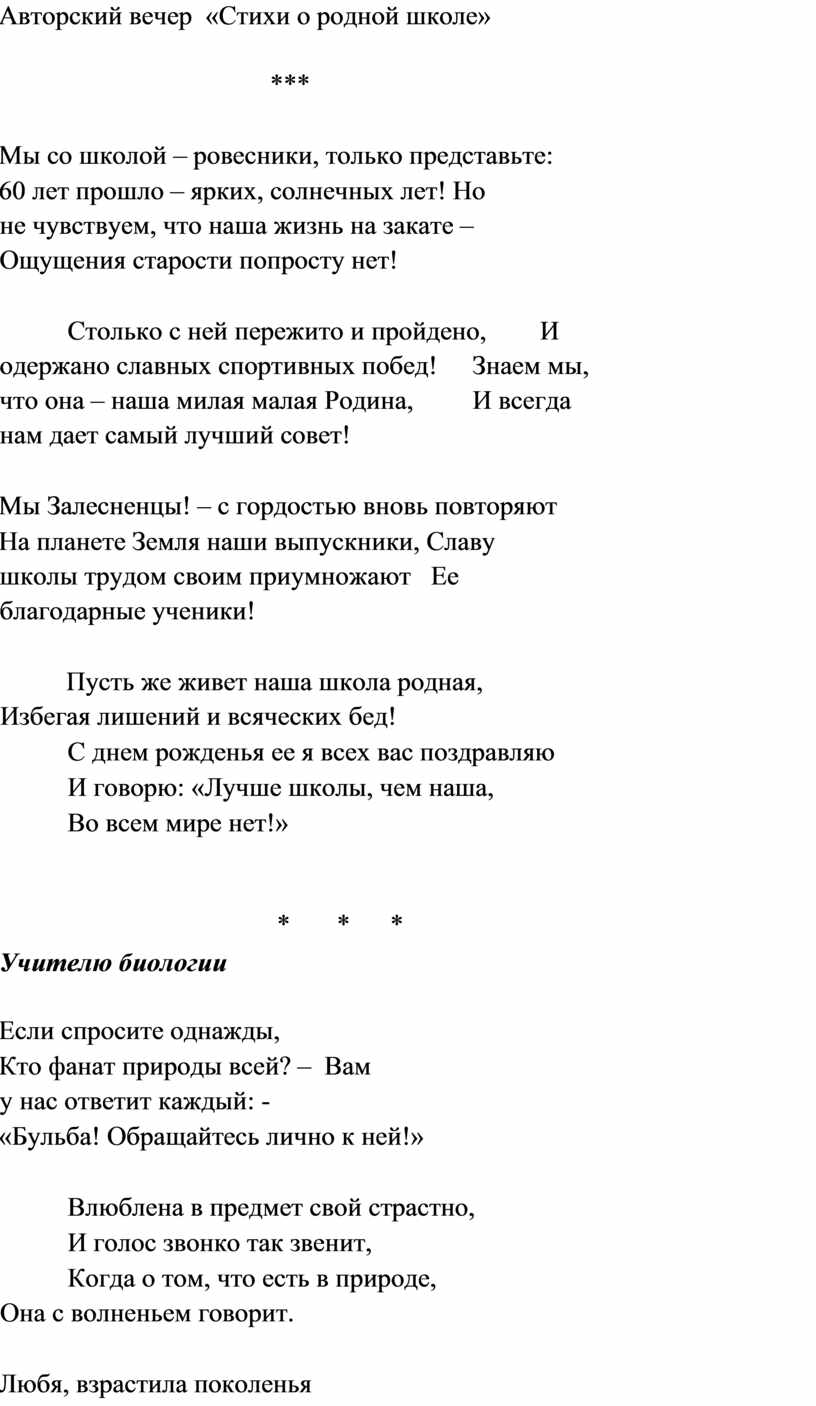 Авторский вечер «Стихи о родной школе»

***

Мы со школой – ровесники, только представьте: 60 лет прошло – ярких, солнечных лет! Но не чувствуем, что наша жизнь на закате – Ощущения старости попросту нет!

Столько с ней пережито и пройдено, И одержано славных спортивных побед! Знаем мы, что она – наша милая малая Родина, И всегда нам дает самый лучший совет!

Мы Залесненцы! – с гордостью вновь повторяют На планете Земля наши выпускники, Славу школы трудом своим приумножают Ее благодарные ученики!

Пусть же живет наша школа родная,
Избегая лишений и всяческих бед!
С днем рожденья ее я всех вас поздравляю
И говорю: «Лучше школы, чем наша,
Во всем мире нет!»

* * *

Учителю биологии

Если спросите однажды,
Кто фанат природы всей? – Вам у нас ответит каждый: -
«Бульба! Обращайтесь лично к ней!»

Влюблена в предмет свой страстно,
И голос звонко так звенит,
Когда о том, что есть в природе,
Она с волненьем говорит.

Любя, взрастила поколенья